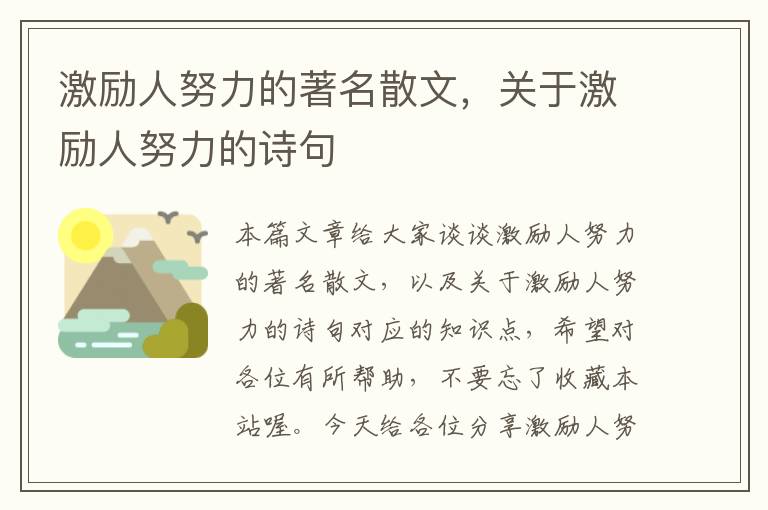 激励人努力的著名散文，关于激励人努力的诗句

本篇文章给大家谈谈激励人努力的著名散文，以及关于激励人努力的诗句对应的知识点，希望对各位有所帮助，不要忘了收藏本站喔。今天给各位分享激励人努